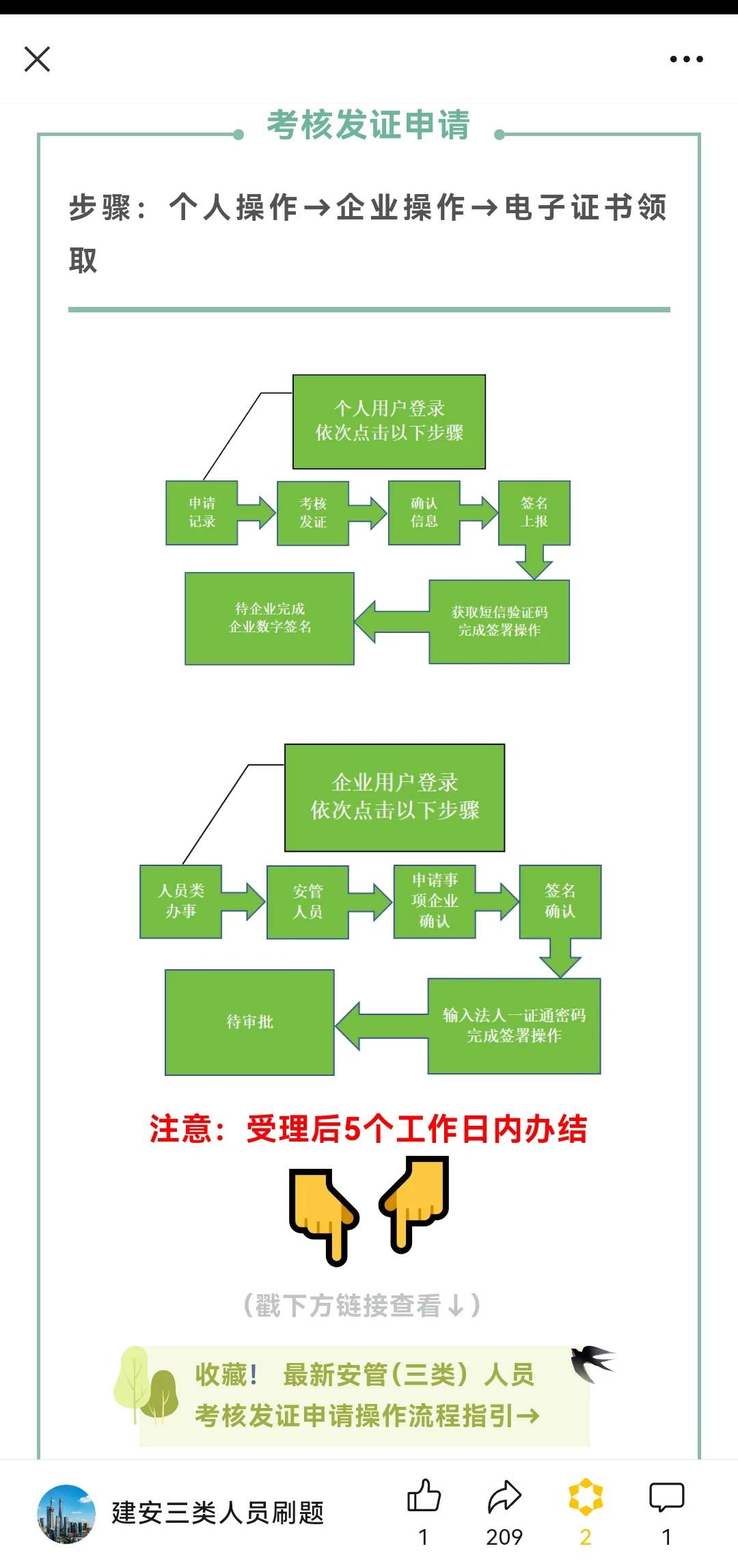 考核发证申请

步骤：个人操作→企业操作→电子证书领取

个人用户登录
依次点击以下步骤

申请记录

考核发证

确认信息

签名上报

获取短信验证码
完成签署操作

待企业完成
企业数字签名

企业用户登录
依次点击以下步骤

人员类办事

安管人员

申请事项企业确认

签名确认

输入法人一证通密码
完成签署操作

待审批

注意：受理后5个工作日内办结

（戳下方链接查看↓）

收藏！ 最新安管（三类）人员
考核发证申请操作流程指引→

建安三类人员刷题

1

209

2

1